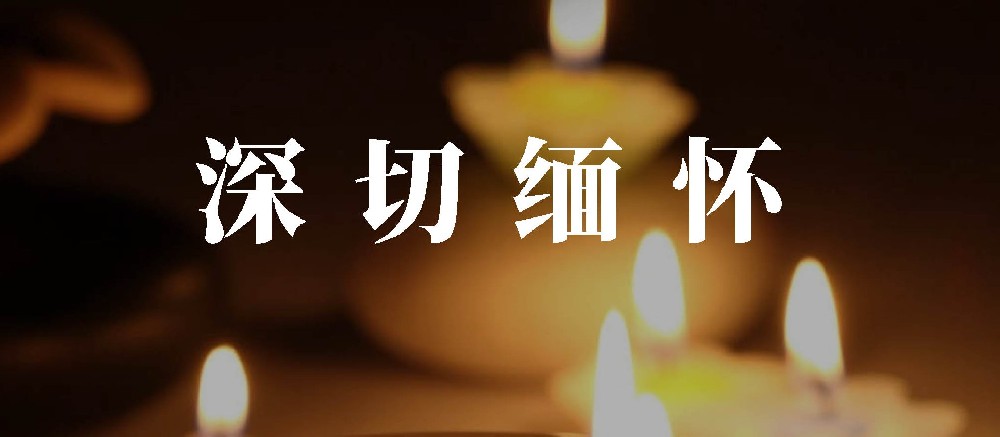 深切缅怀